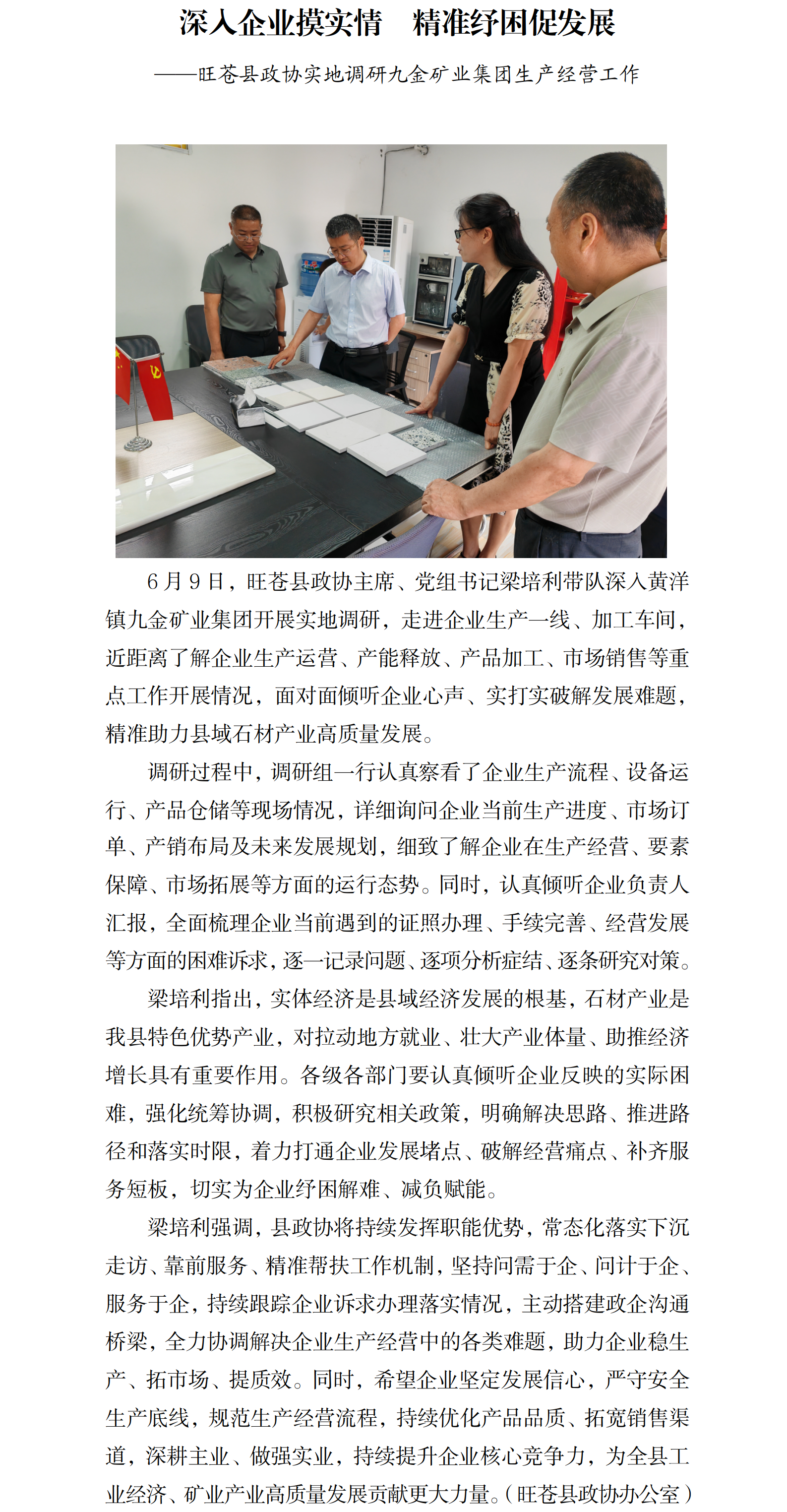 深入企业摸实情　精准纾困促发展

——旺苍县政协实地调研九金矿业集团生产经营工作

6月9日，旺苍县政协主席、党组书记梁培利带队深入黄洋镇九金矿业集团开展实地调研，走进企业生产一线、加工车间，近距离了解企业生产运营、产能释放、产品加工、市场销售等重点工作开展情况，面对面倾听企业心声、实打实破解发展难题，精准助力县域石材产业高质量发展。

调研过程中，调研组一行认真察看了企业生产流程、设备运行、产品仓储等现场情况，详细询问企业当前生产进度、市场订单、产销布局及未来发展规划，细致了解企业在生产经营、要素保障、市场拓展等方面的运行态势。同时，认真倾听企业负责人汇报，全面梳理企业当前遇到的证照办理、手续完善、经营发展等方面的困难诉求，逐一记录问题、逐项分析症结、逐条研究对策。

梁培利指出，实体经济是县域经济发展的根基，石材产业是我县特色优势产业，对拉动地方就业、壮大产业体量、助推经济增长具有重要作用。各级各部门要认真倾听企业反映的实际困难，强化统筹协调，积极研究相关政策，明确解决思路、推进路径和落实时限，着力打通企业发展堵点、破解经营痛点、补齐服务短板，切实为企业纾困解难、减负赋能。

梁培利强调，县政协将持续发挥职能优势，常态化落实下沉走访、靠前服务、精准帮扶工作机制，坚持问需于企、问计于企、服务于企，持续跟踪企业诉求办理落实情况，主动搭建政企沟通桥梁，全力协调解决企业生产经营中的各类难题，助力企业稳生产、拓市场、提质效。同时，希望企业坚定发展信心，严守安全生产底线，规范生产经营流程，持续优化产品品质、拓宽销售渠道，深耕主业、做强实业，持续提升企业核心竞争力，为全县工业经济、矿业产业高质量发展贡献更大力量。（旺苍县政协办公室）